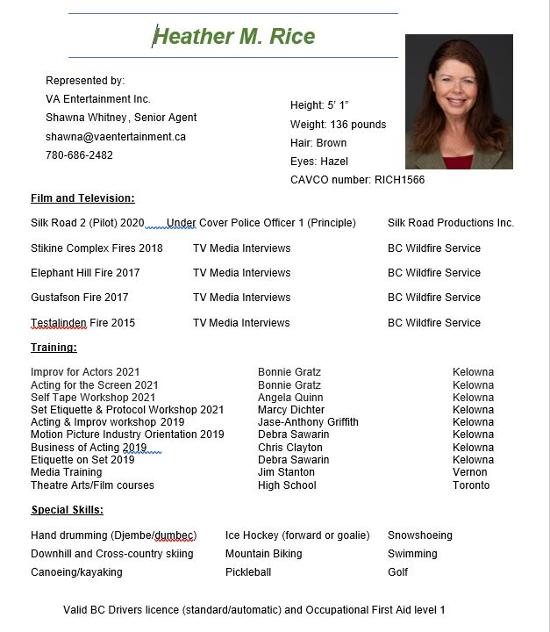 Heather M. Rice

Represented by:
VA Entertainment Inc.
Shawna Whitney , Senior Agent
shawna@vaentertainment.ca
780-686-2482

Height: 5' 1"
Weight: 136 pounds
Hair: Brown
Eyes: Hazel
CAVCO number: RICH1566

Film and Television:

| | | |
|---|---|---|
| Silk Road 2 (Pilot) 2020 | Under Cover Police Officer 1 (Principle) | Silk Road Productions Inc. |
| Stikine Complex Fires 2018 | TV Media Interviews | BC Wildfire Service |
| Elephant Hill Fire 2017 | TV Media Interviews | BC Wildfire Service |
| Gustafson Fire 2017 | TV Media Interviews | BC Wildfire Service |
| Testalinden Fire 2015 | TV Media Interviews | BC Wildfire Service |

Training:

| | | |
|---|---|---|
| Improv for Actors 2021 | Bonnie Gratz | Kelowna |
| Acting for the Screen 2021 | Bonnie Gratz | Kelowna |
| Self Tape Workshop 2021 | Angela Quinn | Kelowna |
| Set Etiquette & Protocol Workshop 2021 | Marcy Dichter | Kelowna |
| Acting & Improv workshop 2019 | Jase-Anthony Griffith | Kelowna |
| Motion Picture Industry Orientation 2019 | Debra Sawarin | Kelowna |
| Business of Acting 2019 | Chris Clayton | Kelowna |
| Etiquette on Set 2019 | Debra Sawarin | Kelowna |
| Media Training | Jim Stanton | Vernon |
| Theatre Arts/Film courses | High School | Toronto |

Special Skills:

| | | |
|---|---|---|
| Hand drumming (Djembe/dumbec) | Ice Hockey (forward or goalie) | Snowshoeing |
| Downhill and Cross-country skiing | Mountain Biking | Swimming |
| Canoeing/kayaking | Pickleball | Golf |

Valid BC Drivers licence (standard/automatic) and Occupational First Aid level 1